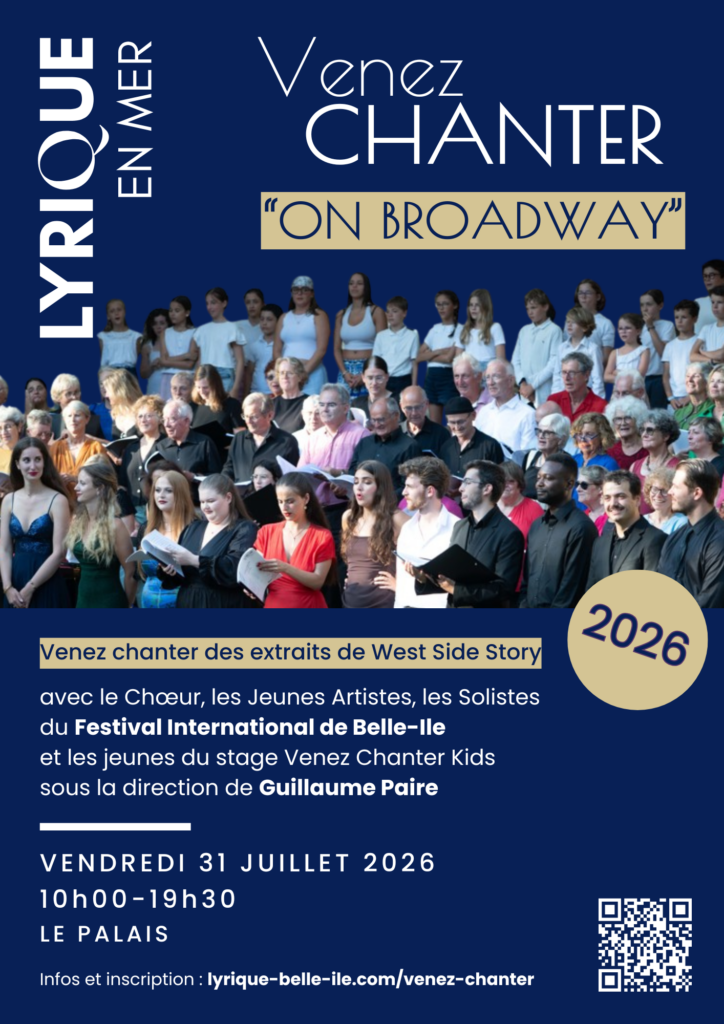 LYRIQUE EN MER

Venez CHANTER

"ON BROADWAY"

2026

Venez chanter des extraits de West Side Story

avec le Chœur, les Jeunes Artistes, les Solistes du Festival International de Belle-Ile et les jeunes du stage Venez Chanter Kids sous la direction de Guillaume Paire

VENDREDI 31 JUILLET 2026
10h00-19h30
LE PALAIS

Infos et inscription : lyrique-belle-ile.com/venez-chanter